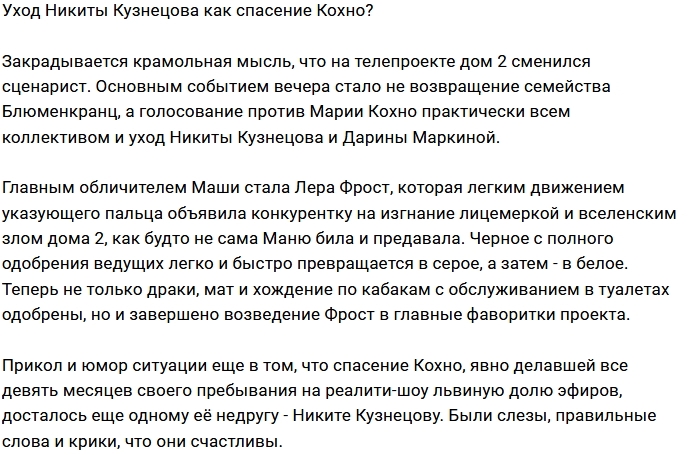 Уход Никиты Кузнецова как спасение Кохно?

Закрадывается крамольная мысль, что на телепроекте дом 2 сменился сценарист. Основным событием вечера стало не возвращение семейства Блюменкранц, а голосование против Марии Кохно практически всем коллективом и уход Никиты Кузнецова и Дарины Маркиной.

Главным обличителем Маши стала Лера Фрост, которая легким движением указующего пальца объявила конкурентку на изгнание лицемеркой и вселенским злом дома 2, как будто не сама Маню била и предавала. Черное с полного одобрения ведущих легко и быстро превращается в серое, а затем - в белое. Теперь не только драки, мат и хождение по кабакам с обслуживанием в туалетах одобрены, но и завершено возведение Фрост в главные фаворитки проекта.

Прикол и юмор ситуации еще в том, что спасение Кохно, явно делавшей все девять месяцев своего пребывания на реалити-шоу львиную долю эфиров, досталось еще одному её недругу - Никите Кузнецову. Были слезы, правильные слова и крики, что они счастливы.